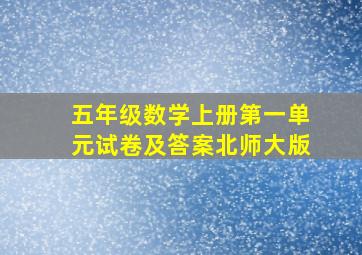 五年级数学上册第一单元试卷及答案北师大版